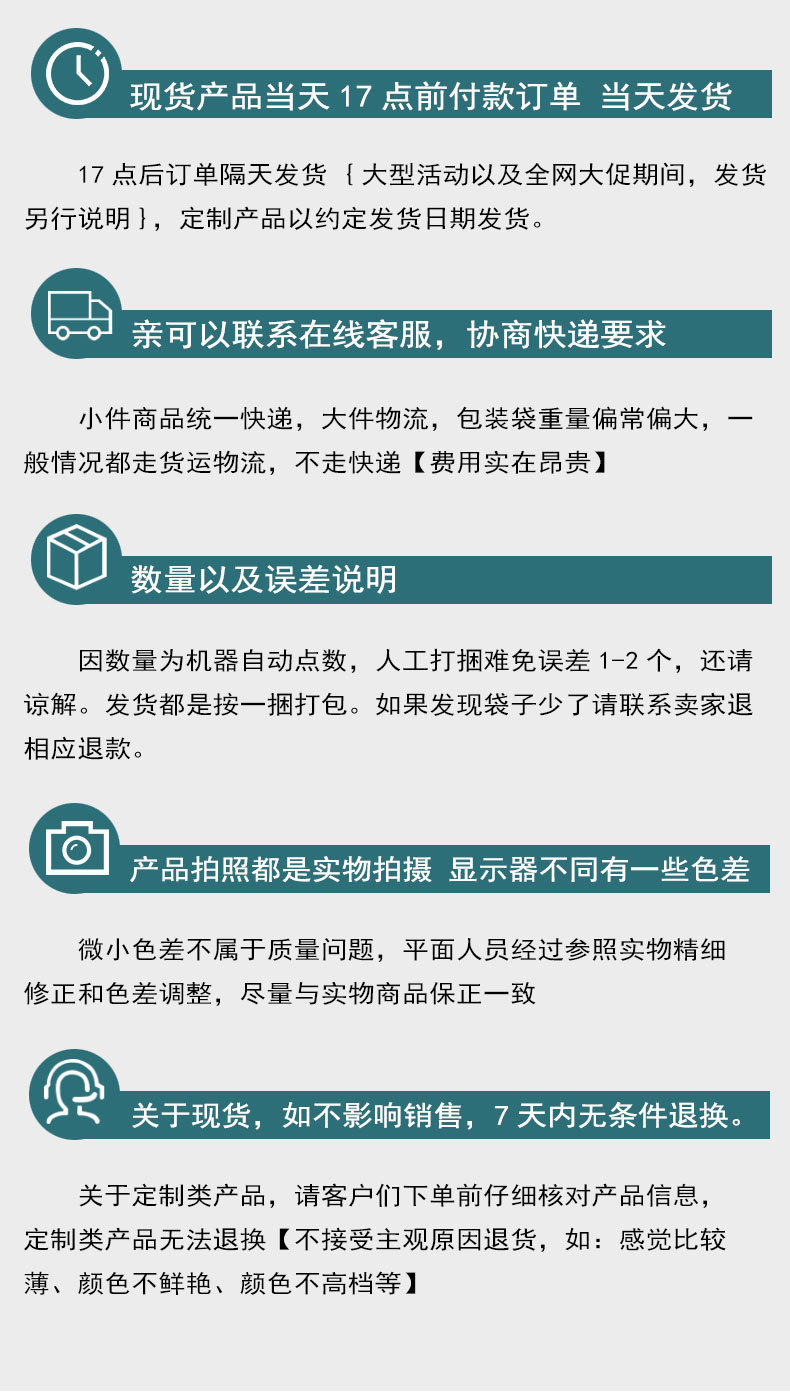 现货产品当天17点前付款订单 当天发货

17点后订单隔天发货｛大型活动以及全网大促期间，发货另行说明｝，定制产品以约定发货日期发货。

亲可以联系在线客服，协商快递要求

小件商品统一快递，大件物流，包装袋重量偏常偏大，一般情况都走货运物流，不走快递【费用实在昂贵】

数量以及误差说明

因数量为机器自动点数，人工打捆难免误差1-2个，还请谅解。发货都是按一捆打包。如果发现袋子少了请联系卖家退相应退款。

产品拍照都是实物拍摄 显示器不同有一些色差

微小色差不属于质量问题，平面人员经过参照实物精细修正和色差调整，尽量与实物商品保正一致

关于现货，如不影响销售，7天内无条件退换。

关于定制类产品，请客户们下单前仔细核对产品信息，定制类产品无法退换【不接受主观原因退货，如：感觉比较薄、颜色不鲜艳、颜色不高档等】